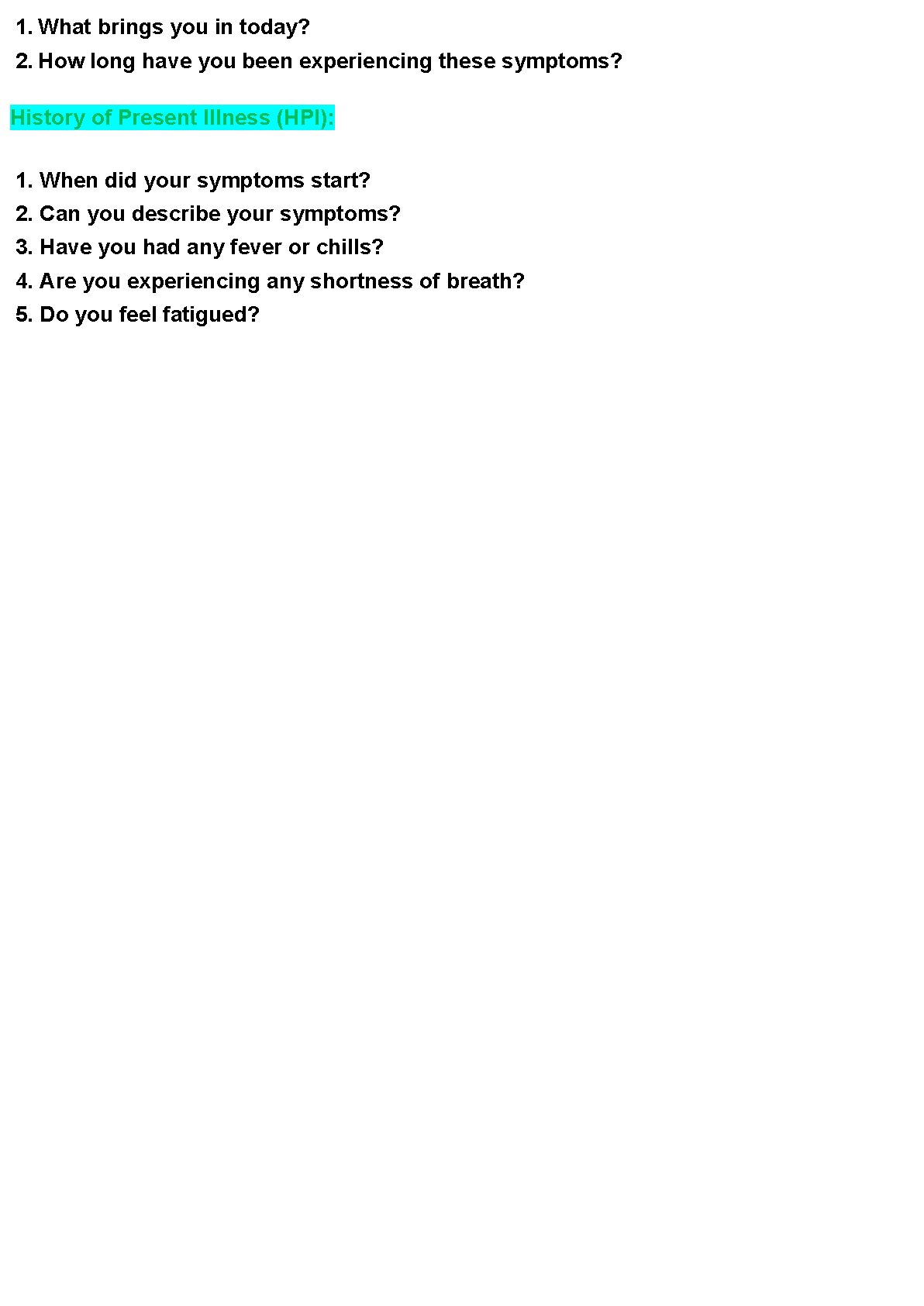 1. What brings you in today?
2. How long have you been experiencing these symptoms?

History of Present Illness (HPI):

1. When did your symptoms start?
2. Can you describe your symptoms?
3. Have you had any fever or chills?
4. Are you experiencing any shortness of breath?
5. Do you feel fatigued?